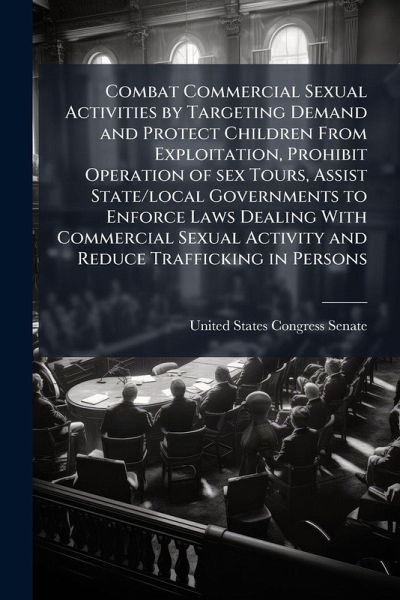 Combat Commercial Sexual Activities by Targeting Demand and Protect Children From Exploitation, Prohibit Operation of sex Tours, Assist State/local Governments to Enforce Laws Dealing With Commercial Sexual Activity and Reduce Trafficking in Persons

United States Congress Senate